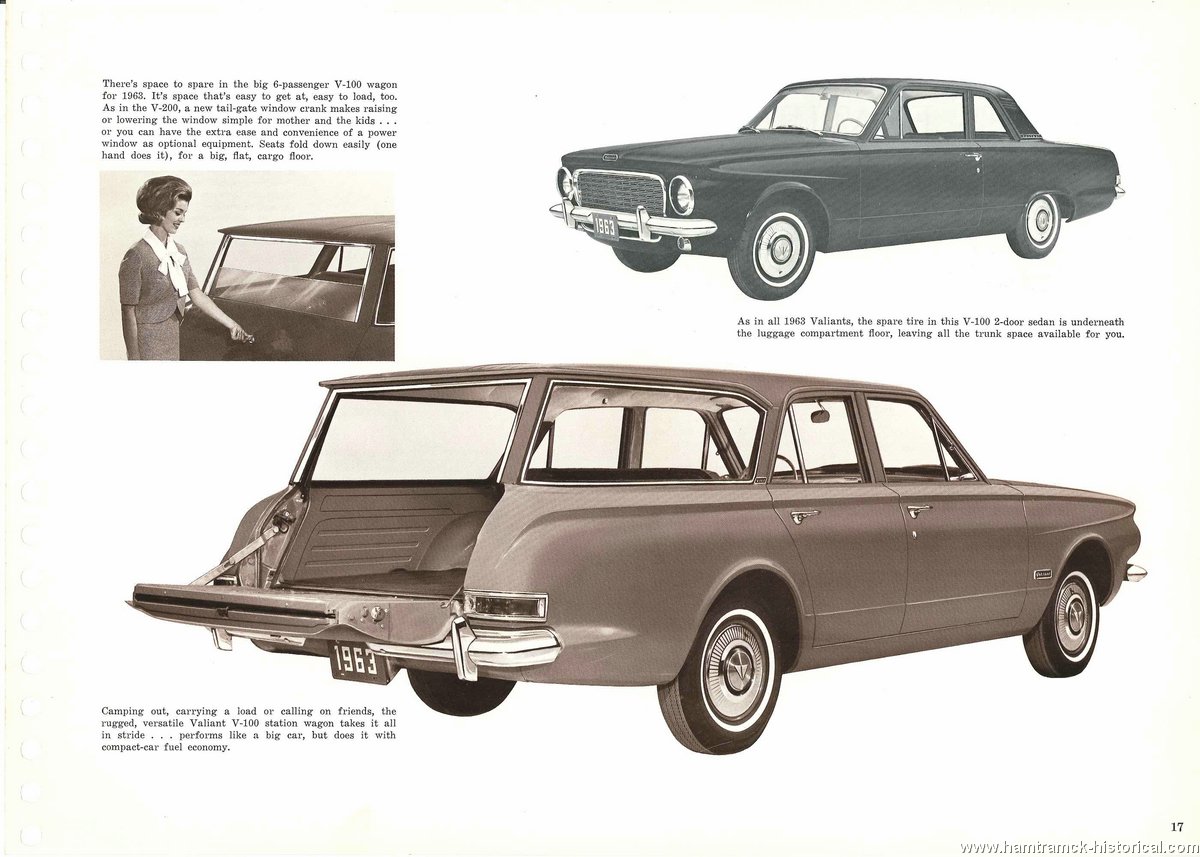 There's space to spare in the big 6-passenger V-100 wagon for 1963. It's space that's easy to get at, easy to load, too. As in the V-200, a new tail-gate window crank makes raising or lowering the window simple for mother and the kids . . . or you can have the extra ease and convenience of a power window as optional equipment. Seats fold down easily (one hand does it), for a big, flat, cargo floor.

1963

As in all 1963 Valiants, the spare tire in this V-100 2-door sedan is underneath the luggage compartment floor, leaving all the trunk space available for you.

1963

Camping out, carrying a load or calling on friends, the rugged, versatile Valiant V-100 station wagon takes it all in stride . . . performs like a big car, but does it with compact-car fuel economy.

17

www.hamtramck-historical.com